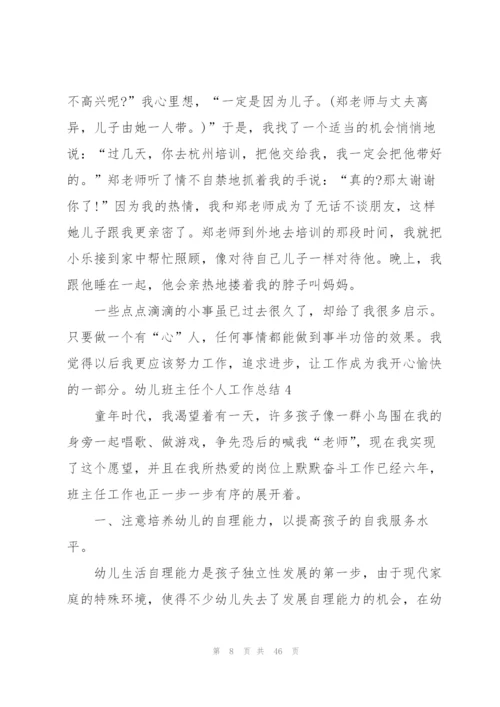 不高兴呢?”我心里想，“一定是因为儿子。(郑老师与丈夫离异，儿子由她一人带。)”于是，我找了一个适当的机会悄悄地说：“过几天，你去杭州培训，把他交给我，我一定会把他带好的。”郑老师听了情不自禁地抓着我的手说：“真的?那太谢谢你了!”因为我的热情，我和郑老师成为了无话不谈朋友，这样她儿子跟我更亲密了。郑老师到外地去培训的那段时间，我就把小乐接到家中帮忙照顾，像对待自己儿子一样对待他。晚上，我跟他睡在一起，他会亲热地搂着我的脖子叫妈妈。

一些点点滴滴的小事虽已过去很久了，却给了我很多启示。只要做一个有“心”人，任何事情都能做到事半功倍的效果。我觉得以后我更应该努力工作，追求进步，让工作成为我开心愉快的一部分。幼儿班主任个人工作总结 4

童年时代，我渴望着有一天，许多孩子像一群小鸟围在我的身旁一起唱歌、做游戏，争先恐后的喊我“老师”，现在我实现了这个愿望，并且在我所热爱的岗位上默默奋斗工作已经六年，班主任工作也正一步一步有序的展开着。

一、注意培养幼儿的自理能力，以提高孩子的自我服务水平。

幼儿生活自理能力是孩子独立性发展的第一步，由于现代家庭的特殊环境，使得不少幼儿失去了发展自理能力的机会，在幼

第 8 页 共 46 页